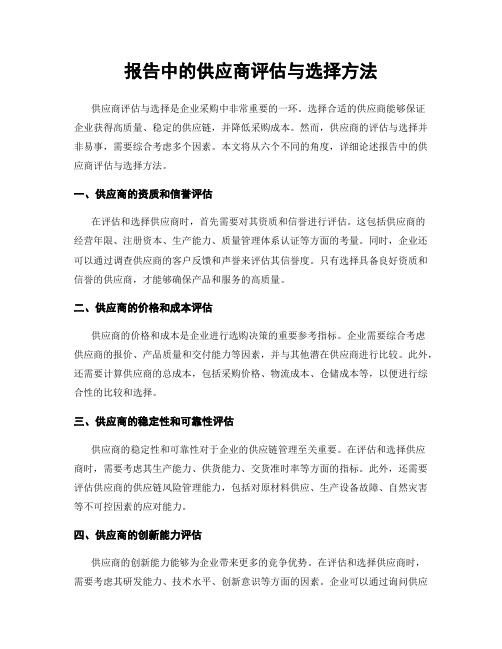 报告中的供应商评估与选择方法

供应商评估与选择是企业采购中非常重要的一环。选择合适的供应商能够保证企业获得高质量、稳定的供应链，并降低采购成本。然而，供应商的评估与选择并非易事，需要综合考虑多个因素。本文将从六个不同的角度，详细论述报告中的供应商评估与选择方法。

一、供应商的资质和信誉评估

在评估和选择供应商时，首先需要对其资质和信誉进行评估。这包括供应商的经营年限、注册资本、生产能力、质量管理体系认证等方面的考量。同时，企业还可以通过调查供应商的客户反馈和声誉来评估其信誉度。只有选择具备良好资质和信誉的供应商，才能够确保产品和服务的高质量。

二、供应商的价格和成本评估

供应商的价格和成本是企业进行选购决策的重要参考指标。企业需要综合考虑供应商的报价、产品质量和交付能力等因素，并与其他潜在供应商进行比较。此外，还需要计算供应商的总成本，包括采购价格、物流成本、仓储成本等，以便进行综合性的比较和选择。

三、供应商的稳定性和可靠性评估

供应商的稳定性和可靠性对于企业的供应链管理至关重要。在评估和选择供应商时，需要考虑其生产能力、供货能力、交货准时率等方面的指标。此外，还需要评估供应商的供应链风险管理能力，包括对原材料供应、生产设备故障、自然灾害等不可控因素的应对能力。

四、供应商的创新能力评估

供应商的创新能力能够为企业带来更多的竞争优势。在评估和选择供应商时，需要考虑其研发能力、技术水平、创新意识等方面的因素。企业可以通过询问供应